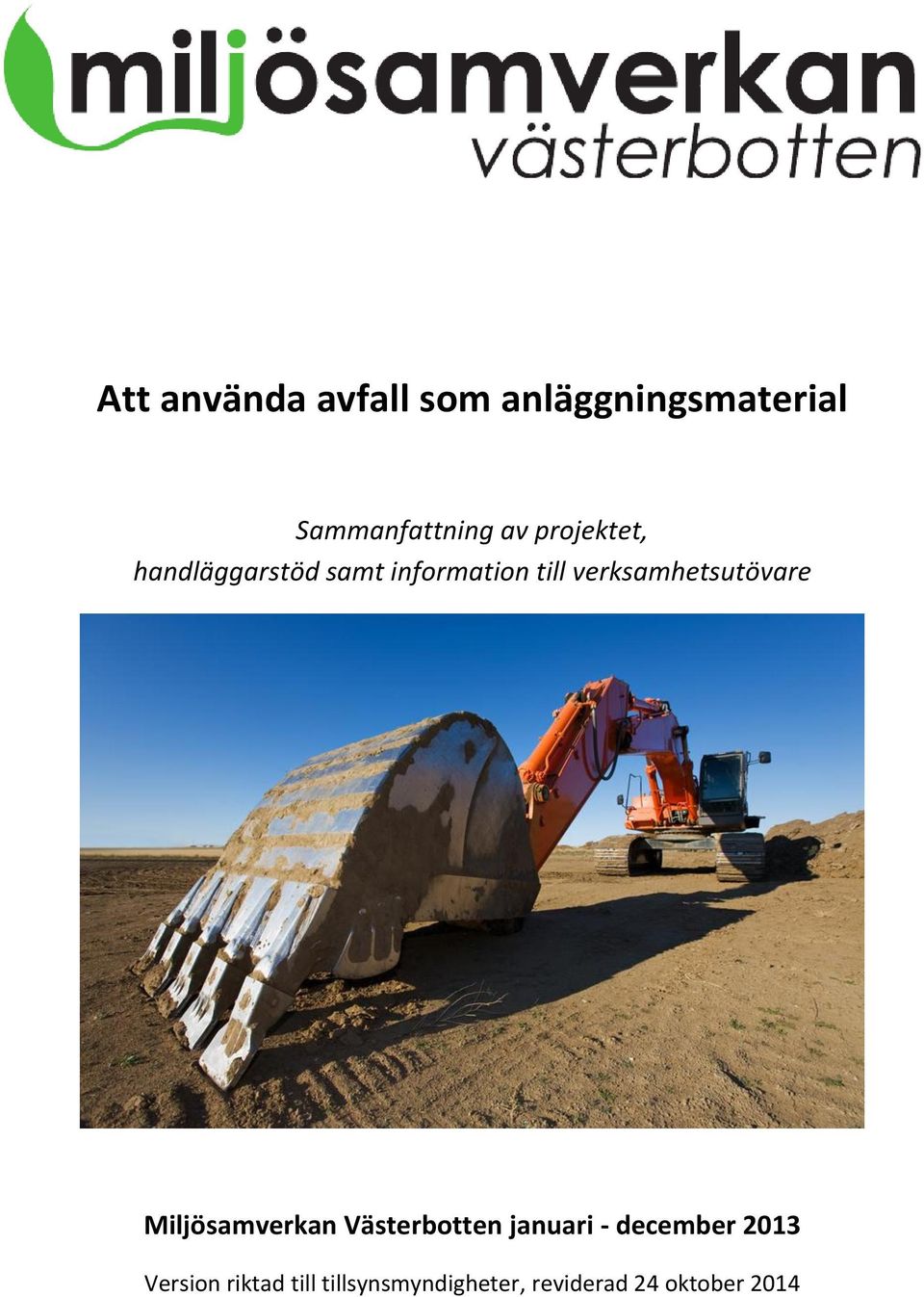 miljösamverkan
västerbotten

Att använda avfall som anläggningsmaterial

Sammanfattning av projektet,
handläggarstöd samt information till verksamhetsutövare

Miljösamverkan Västerbotten januari - december 2013

Version riktad till tillsynsmyndigheter, reviderad 24 oktober 2014